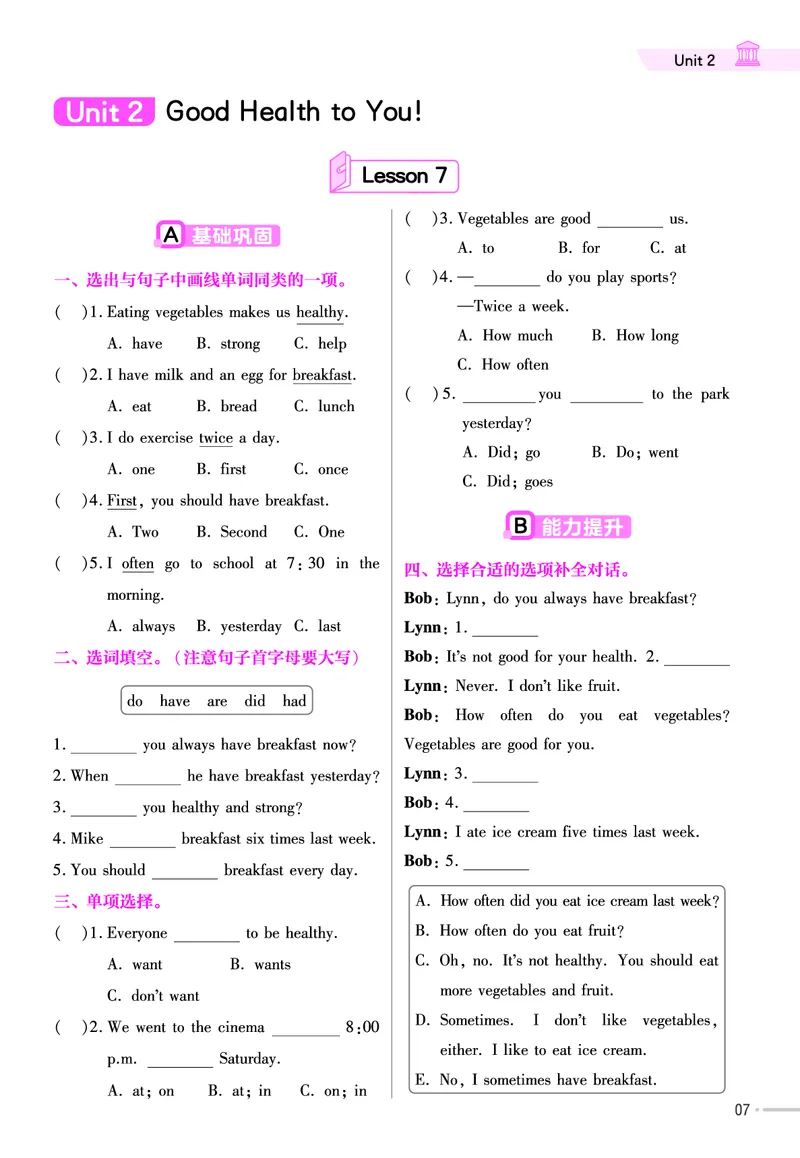 Unit 2

Unit 2 Good Health to You!

Lesson 7

A 基础巩固

一、选出与句子中画线单词同类的一项。

( )1. Eating vegetables makes us healthy.
A. have B. strong C. help

( )2. I have milk and an egg for breakfast.
A. eat B. bread C. lunch

( )3. I do exercise twice a day.
A. one B. first C. once

( )4. First, you should have breakfast.
A. Two B. Second C. One

( )5. I often go to school at 7:30 in the morning.
A. always B. yesterday C. last

二、选词填空。(注意句子首字母要大写)

do have are did had

1. ________ you always have breakfast now?
2. When ________ he have breakfast yesterday?
3. ________ you healthy and strong?
4. Mike ________ breakfast six times last week.
5. You should ________ breakfast every day.

三、单项选择。

( )1. Everyone ________ to be healthy.
A. want B. wants
C. don't want

( )2. We went to the cinema ________ 8:00 p.m. ________ Saturday.
A. at; on B. at; in C. on; in

( )3. Vegetables are good ________ us.
A. to B. for C. at

( )4. —________ do you play sports?
—Twice a week.
A. How much B. How long
C. How often

( )5. ________ you ________ to the park yesterday?
A. Did; go B. Do; went
C. Did; goes

B 能力提升

四、选择合适的选项补全对话。

Bob: Lynn, do you always have breakfast?
Lynn: 1. ________
Bob: It's not good for your health. 2. ________
Lynn: Never. I don't like fruit.
Bob: How often do you eat vegetables? Vegetables are good for you.
Lynn: 3. ________
Bob: 4. ________
Lynn: I ate ice cream five times last week.
Bob: 5. ________

A. How often did you eat ice cream last week?
B. How often do you eat fruit?
C. Oh, no. It's not healthy. You should eat more vegetables and fruit.
D. Sometimes. I don't like vegetables, either. I like to eat ice cream.
E. No, I sometimes have breakfast.

07